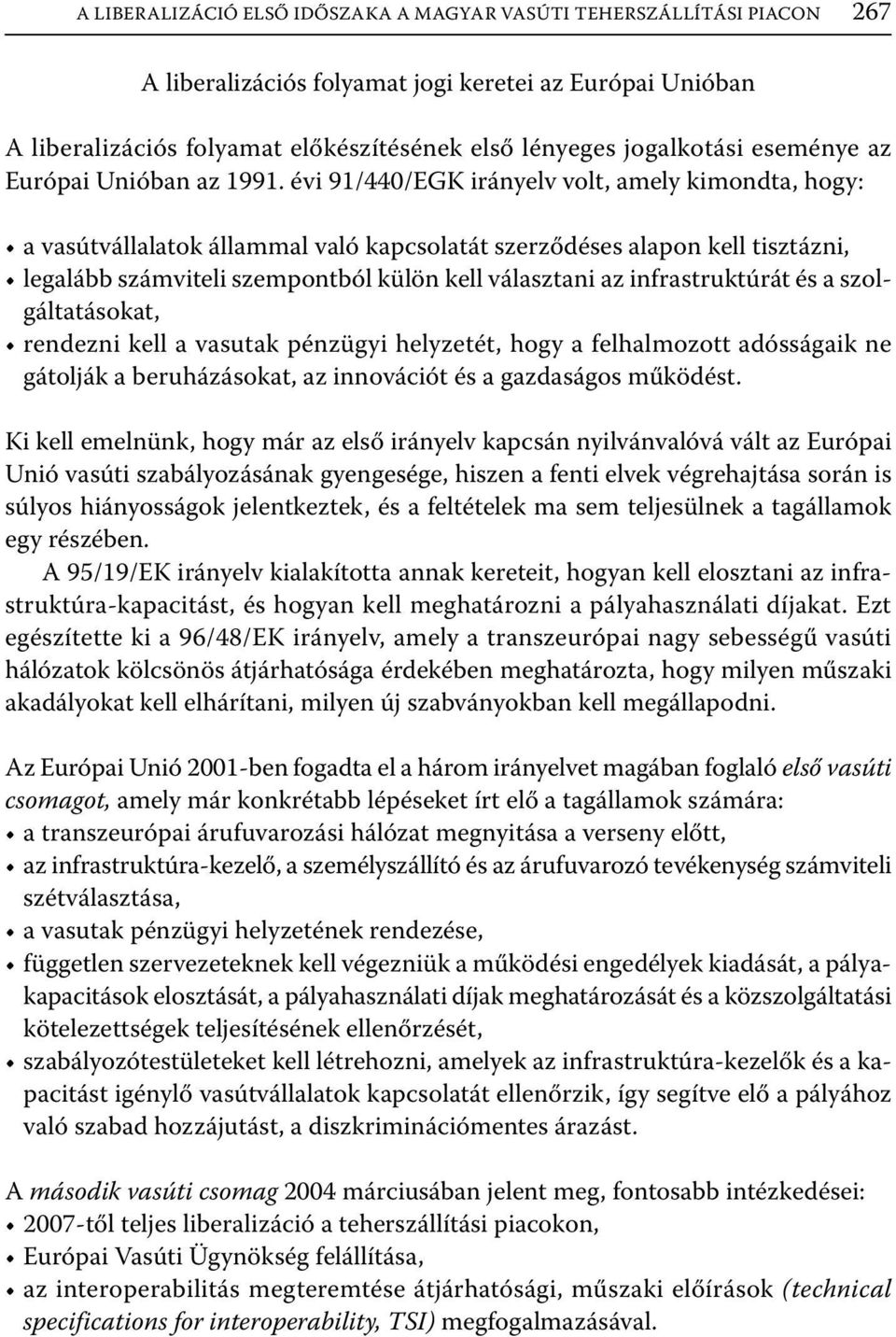 A LIBERALIZÁCIÓ ELSŐ IDŐSZAKA A MAGYAR VASÚTI TEHERSZÁLLÍTÁSI PIACON 267

A liberalizációs folyamat jogi keretei az Európai Unióban

A liberalizációs folyamat előkészítésének első lényeges jogalkotási eseménye az Európai Unióban az 1991. évi 91/440/EGK irányelv volt, amely kimondta, hogy:

• a vasútvállalatok állammal való kapcsolatát szerződéses alapon kell tisztázni,
• legalább számviteli szempontból külön kell választani az infrastruktúrát és a szolgáltatásokat,
• rendezni kell a vasutak pénzügyi helyzetét, hogy a felhalmozott adósságaik ne gátolják a beruházásokat, az innovációt és a gazdaságos működést.

Ki kell emelnünk, hogy már az első irányelv kapcsán nyilvánvalóvá vált az Európai Unió vasúti szabályozásának gyengesége, hiszen a fenti elvek végrehajtása során is súlyos hiányosságok jelentkeztek, és a feltételek ma sem teljesülnek a tagállamok egy részében.

A 95/19/EK irányelv kialakította annak kereteit, hogyan kell elosztani az infrastruktúra-kapacitást, és hogyan kell meghatározni a pályahasználati díjakat. Ezt egészítette ki a 96/48/EK irányelv, amely a transzeurópai nagy sebességű vasúti hálózatok kölcsönös átjárhatósága érdekében meghatározta, hogy milyen műszaki akadályokat kell elhárítani, milyen új szabványokban kell megállapodni.

Az Európai Unió 2001-ben fogadta el a három irányelvet magában foglaló első vasúti csomagot, amely már konkrétabb lépéseket írt elő a tagállamok számára:
• a transzeurópai árufuvarozási hálózat megnyitása a verseny előtt,
• az infrastruktúra-kezelő, a személyszállító és az árufuvarozó tevékenység számviteli szétválasztása,
• a vasutak pénzügyi helyzetének rendezése,
• független szervezeteknek kell végezniük a működési engedélyek kiadását, a pályakapacitások elosztását, a pályahasználati díjak meghatározását és a közszolgáltatási kötelezettségek teljesítésének ellenőrzését,
• szabályozótestületeket kell létrehozni, amelyek az infrastruktúra-kezelők és a kapacitást igénylő vasútvállalatok kapcsolatát ellenőrzik, így segítve elő a pályához való szabad hozzájutást, a diszkriminációmentes árazást.

A második vasúti csomag 2004 márciusában jelent meg, fontosabb intézkedései:
• 2007-től teljes liberalizáció a teherszállítási piacokon,
• Európai Vasúti Ügynökség felállítása,
• az interoperabilitás megteremtése átjárhatósági, műszaki előírások (technical specifications for interoperability, TSI) megfogalmazásával.